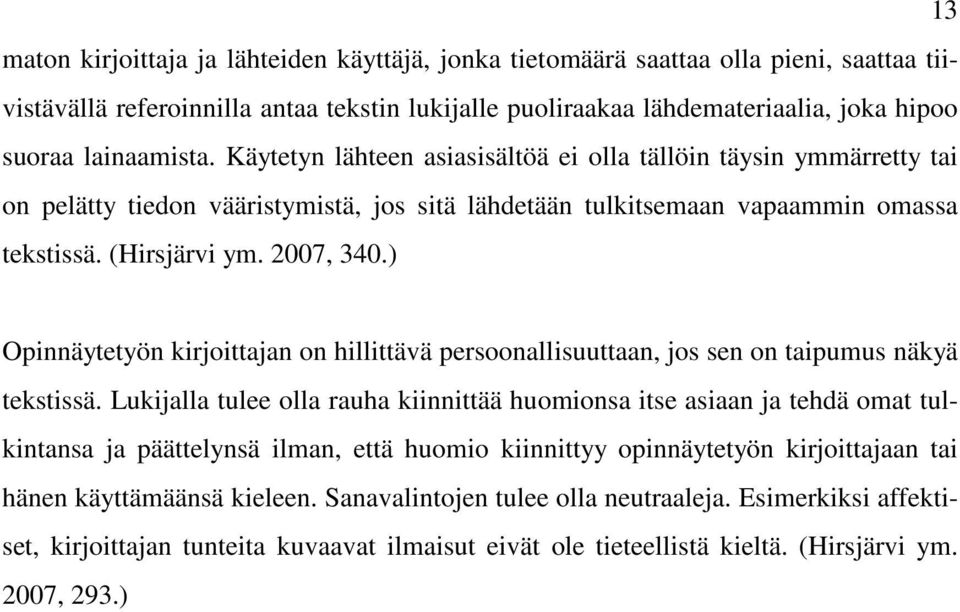 13

maton kirjoittaja ja lähteiden käyttäjä, jonka tietomäärä saattaa olla pieni, saattaa tiivistävällä referoinnilla antaa tekstin lukijalle puoliraakaa lähdemateriaalia, joka hipoo suoraa lainaamista. Käytetyn lähteen asiasisältöä ei olla tällöin täysin ymmärretty tai on pelätty tiedon vääristymistä, jos sitä lähdetään tulkitsemaan vapaammin omassa tekstissä. (Hirsjärvi ym. 2007, 340.)

Opinnäytetyön kirjoittajan on hillittävä persoonallisuuttaan, jos sen on taipumus näkyä tekstissä. Lukijalla tulee olla rauha kiinnittää huomionsa itse asiaan ja tehdä omat tulkintansa ja päättelynsä ilman, että huomio kiinnittyy opinnäytetyön kirjoittajaan tai hänen käyttämäänsä kieleen. Sanavalintojen tulee olla neutraaleja. Esimerkiksi affektiset, kirjoittajan tunteita kuvaavat ilmaisut eivät ole tieteellistä kieltä. (Hirsjärvi ym. 2007, 293.)